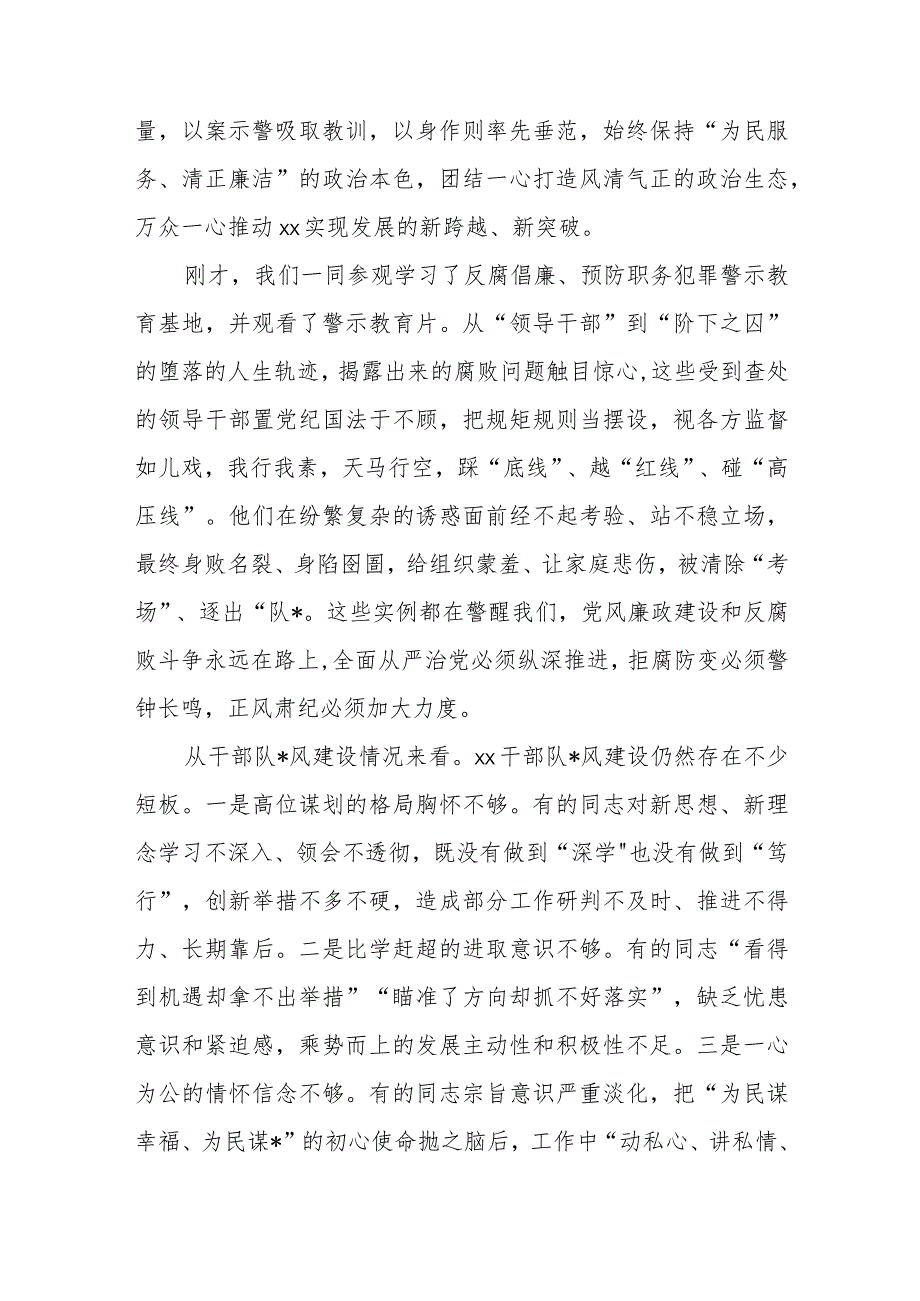 量，以案示警吸取教训，以身作则率先垂范，始终保持“为民服务、清正廉洁”的政治本色，团结一心打造风清气正的政治生态，万众一心推动xx实现发展的新跨越、新突破。

刚才，我们一同参观学习了反腐倡廉、预防职务犯罪警示教育基地，并观看了警示教育片。从“领导干部”到“阶下之囚”的堕落的人生轨迹，揭露出来的腐败问题触目惊心,这些受到查处的领导干部置党纪国法于不顾，把规矩规则当摆设，视各方监督如儿戏，我行我素，天马行空，踩“底线”、越“红线”、碰“高压线”。他们在纷繁复杂的诱惑面前经不起考验、站不稳立场，最终身败名裂、身陷囹圄，给组织蒙羞、让家庭悲伤，被清除“考场”、逐出“队*。这些实例都在警醒我们，党风廉政建设和反腐败斗争永远在路上,全面从严治党必须纵深推进，拒腐防变必须警钟长鸣，正风肃纪必须加大力度。

从干部队*风建设情况来看。xx干部队*风建设仍然存在不少短板。一是高位谋划的格局胸怀不够。有的同志对新思想、新理念学习不深入、领会不透彻，既没有做到“深学"也没有做到“笃行”，创新举措不多不硬，造成部分工作研判不及时、推进不得力、长期靠后。二是比学赶超的进取意识不够。有的同志“看得到机遇却拿不出举措”“瞄准了方向却抓不好落实”，缺乏忧患意识和紧迫感，乘势而上的发展主动性和积极性不足。三是一心为公的情怀信念不够。有的同志宗旨意识严重淡化，把“为民谋幸福、为民谋*”的初心使命抛之脑后，工作中“动私心、讲私情、